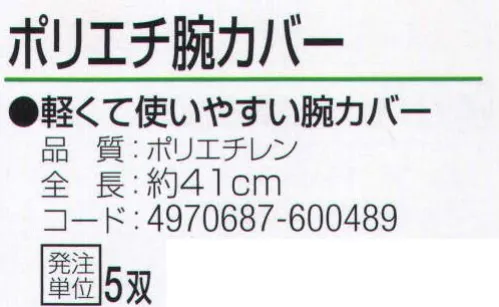 ポリエチ腕カバー

●軽くて使いやすい腕カバー
品　質：ポリエチレン
全　長：約41cm
コード：4970687-600489

発注単位 5双